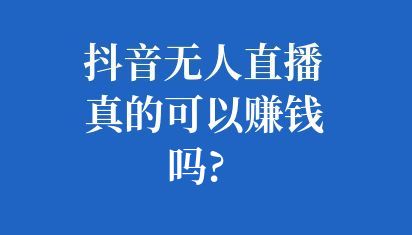 抖音无人直播真的可以赚钱吗？